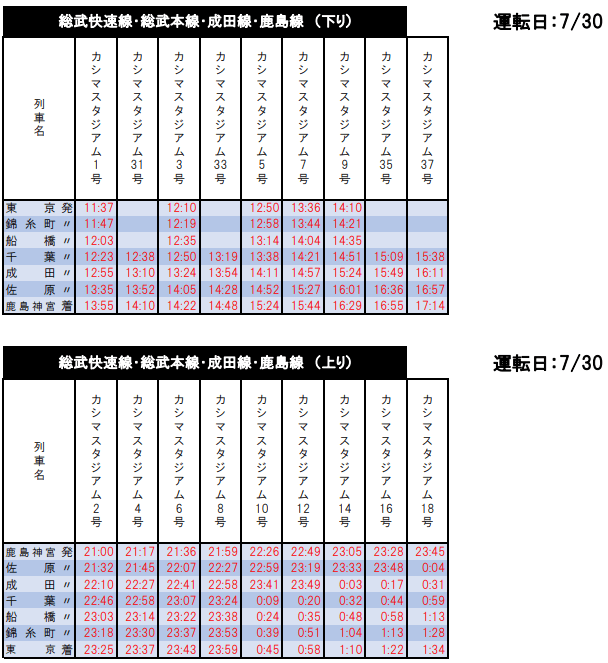 総武快速線・総武本線・成田線・鹿島線 (下り)

運転日:7/30

| 列車名 | カシマスタジアム1号 | カシマスタジアム31号 | カシマスタジアム3号 | カシマスタジアム33号 | カシマスタジアム5号 | カシマスタジアム7号 | カシマスタジアム9号 | カシマスタジアム35号 | カシマスタジアム37号 |
|---|---|---|---|---|---|---|---|---|---|
| 東京発 | 11:37 | | 12:10 | | 12:50 | 13:36 | 14:10 | | |
| 錦糸町〃 | 11:47 | | 12:19 | | 12:58 | 13:44 | 14:21 | | |
| 船橋〃 | 12:03 | | 12:35 | | 13:14 | 14:04 | 14:35 | | |
| 千葉〃 | 12:23 | 12:38 | 12:50 | 13:19 | 13:38 | 14:21 | 14:51 | 15:09 | 15:38 |
| 成田〃 | 12:55 | 13:10 | 13:24 | 13:54 | 14:11 | 14:57 | 15:24 | 15:49 | 16:11 |
| 佐原〃 | 13:35 | 13:52 | 14:05 | 14:28 | 14:52 | 15:27 | 16:01 | 16:36 | 16:57 |
| 鹿島神宮着 | 13:55 | 14:10 | 14:22 | 14:48 | 15:24 | 15:44 | 16:29 | 16:55 | 17:14 |

総武快速線・総武本線・成田線・鹿島線 (上り)

運転日:7/30

| 列車名 | カシマスタジアム2号 | カシマスタジアム4号 | カシマスタジアム6号 | カシマスタジアム8号 | カシマスタジアム10号 | カシマスタジアム12号 | カシマスタジアム14号 | カシマスタジアム16号 | カシマスタジアム18号 |
|---|---|---|---|---|---|---|---|---|---|
| 鹿島神宮発 | 21:00 | 21:17 | 21:36 | 21:59 | 22:26 | 22:49 | 23:05 | 23:28 | 23:45 |
| 佐原〃 | 21:32 | 21:45 | 22:07 | 22:27 | 22:59 | 23:19 | 23:33 | 23:48 | 0:04 |
| 成田〃 | 22:10 | 22:27 | 22:41 | 22:58 | 23:41 | 23:49 | 0:03 | 0:17 | 0:31 |
| 千葉〃 | 22:46 | 22:58 | 23:07 | 23:24 | 0:09 | 0:20 | 0:32 | 0:44 | 0:59 |
| 船橋〃 | 23:03 | 23:14 | 23:22 | 23:38 | 0:24 | 0:35 | 0:48 | 0:58 | 1:13 |
| 錦糸町〃 | 23:18 | 23:30 | 23:37 | 23:53 | 0:39 | 0:51 | 1:04 | 1:13 | 1:28 |
| 東京着 | 23:25 | 23:37 | 23:43 | 23:59 | 0:45 | 0:58 | 1:10 | 1:22 | 1:34 |